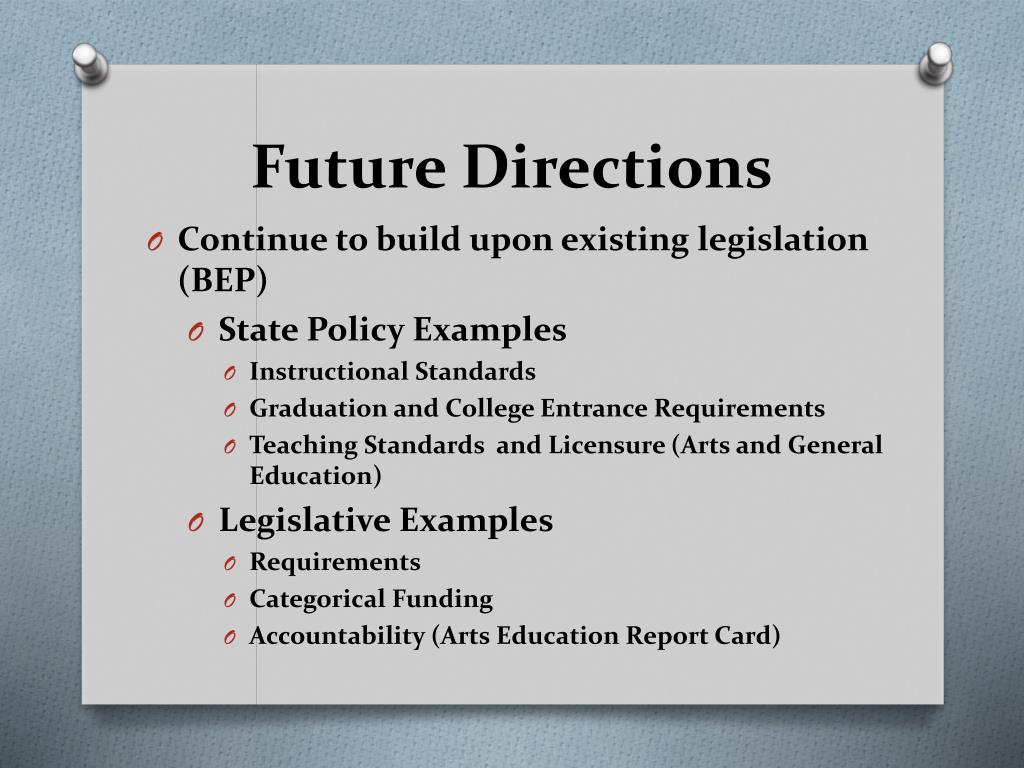 Future Directions

O Continue to build upon existing legislation (BEP)

O State Policy Examples

O Instructional Standards

O Graduation and College Entrance Requirements

O Teaching Standards and Licensure (Arts and General Education)

O Legislative Examples

O Requirements

O Categorical Funding

O Accountability (Arts Education Report Card)